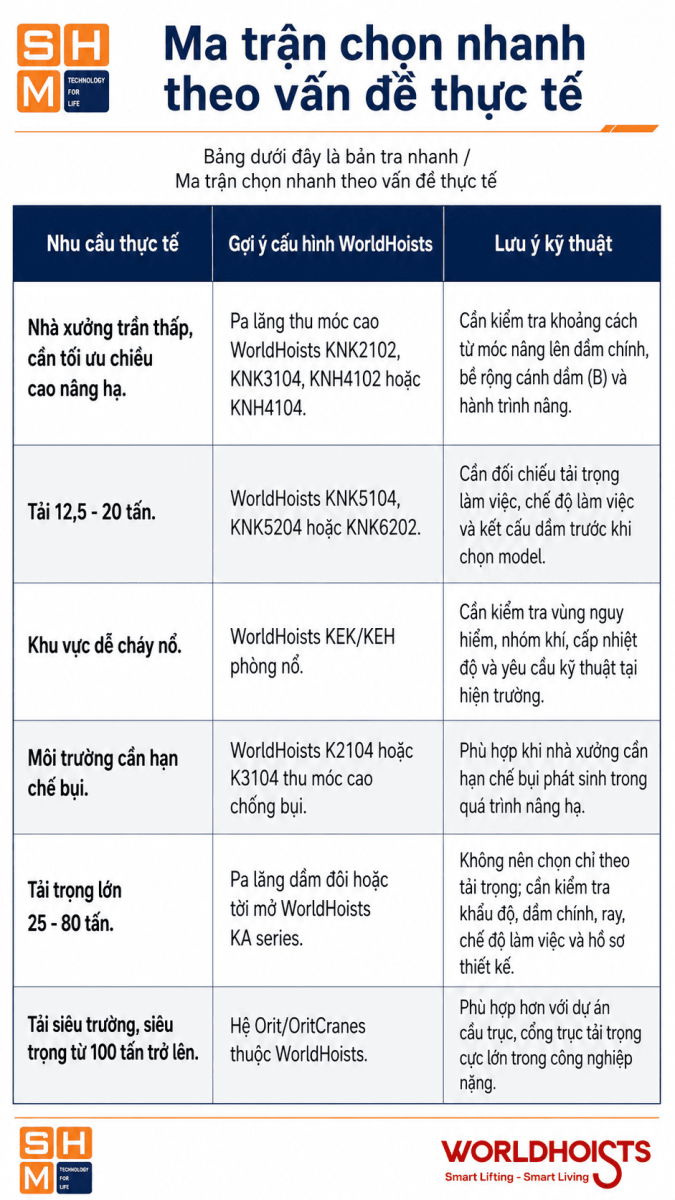 SHM TECHNOLOGY FOR LIFE

Ma trận chọn nhanh theo vấn đề thực tế

Bảng dưới đây là bản tra nhanh / Ma trận chọn nhanh theo vấn đề thực tế

| Nhu cầu thực tế | Gợi ý cấu hình WorldHoists | Lưu ý kỹ thuật |
|---|---|---|
| Nhà xưởng trần thấp, cần tối ưu chiều cao nâng hạ. | Pa lăng thu móc cao WorldHoists KNK2102, KNK3104, KNH4102 hoặc KNH4104. | Cần kiểm tra khoảng cách từ móc nâng lên dầm chính, bề rộng cánh dầm (B) và hành trình nâng. |
| Tải 12,5 - 20 tấn. | WorldHoists KNK5104, KNK5204 hoặc KNK6202. | Cần đối chiếu tải trọng làm việc, chế độ làm việc và kết cấu dầm trước khi chọn model. |
| Khu vực dễ cháy nổ. | WorldHoists KEK/KEH phòng nổ. | Cần kiểm tra vùng nguy hiểm, nhóm khí, cấp nhiệt độ và yêu cầu kỹ thuật tại hiện trường. |
| Môi trường cần hạn chế bụi. | WorldHoists K2104 hoặc K3104 thu móc cao chống bụi. | Phù hợp khi nhà xưởng cần hạn chế bụi phát sinh trong quá trình nâng hạ. |
| Tải trọng lớn 25 - 80 tấn. | Pa lăng dầm đôi hoặc tời mở WorldHoists KA series. | Không nên chọn chỉ theo tải trọng; cần kiểm tra khẩu độ, dầm chính, ray, chế độ làm việc và hồ sơ thiết kế. |
| Tải siêu trường, siêu trọng từ 100 tấn trở lên. | Hệ Orit/OritCranes thuộc WorldHoists. | Phù hợp hơn với dự án cầu trục, cổng trục tải trọng cực lớn trong công nghiệp nặng. |

SHM TECHNOLOGY FOR LIFE

WORLDHOISTS
Smart Lifting - Smart Living